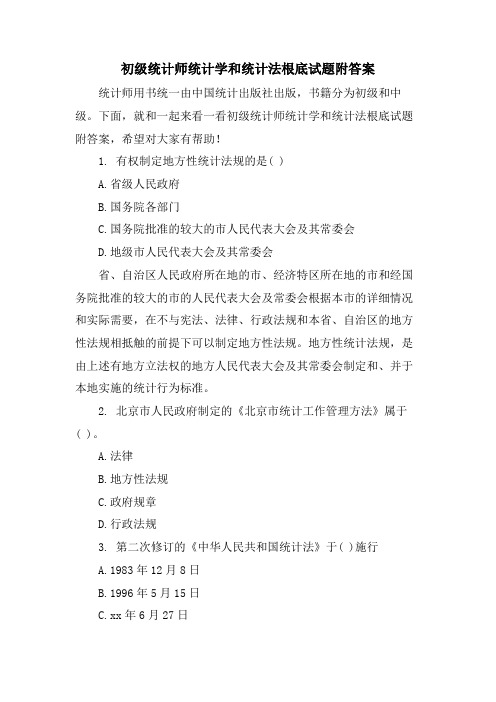 初级统计师统计学和统计法根底试题附答案

统计师用书统一由中国统计出版社出版，书籍分为初级和中级。下面，就和一起来看一看初级统计师统计学和统计法根底试题附答案，希望对大家有帮助！

1. 有权制定地方性统计法规的是( )

A.省级人民政府

B.国务院各部门

C.国务院批准的较大的市人民代表大会及其常委会

D.地级市人民代表大会及其常委会

省、自治区人民政府所在地的市、经济特区所在地的市和经国务院批准的较大的市的人民代表大会及常委会根据本市的详细情况和实际需要，在不与宪法、法律、行政法规和本省、自治区的地方性法规相抵触的前提下可以制定地方性法规。地方性统计法规，是由上述有地方立法权的地方人民代表大会及其常委会制定和、并于本地实施的统计行为标准。

2. 北京市人民政府制定的《北京市统计工作管理方法》属于( )。

A.法律

B.地方性法规

C.政府规章

D.行政法规

3. 第二次修订的《中华人民共和国统计法》于( )施行

A.1983年12月8日

B.1996年5月15日

C.xx年6月27日